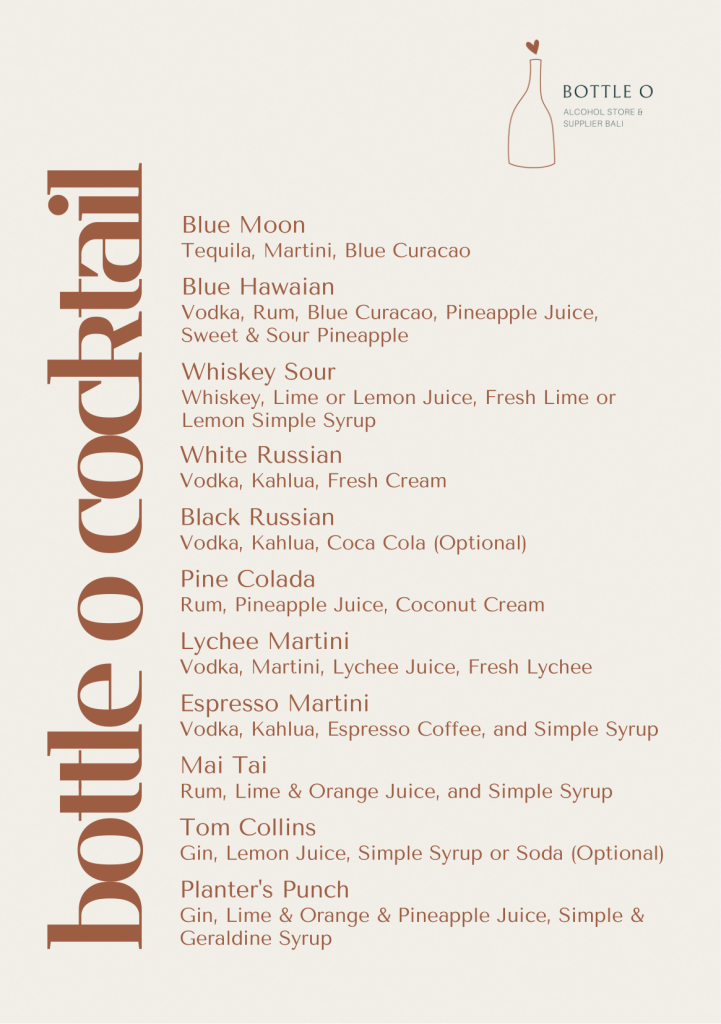 BOTTLE O
ALCOHOL STORE & SUPPLIER BALI

bottle o cocktail

Blue Moon
Tequila, Martini, Blue Curacao

Blue Hawaian
Vodka, Rum, Blue Curacao, Pineapple Juice, Sweet & Sour Pineapple

Whiskey Sour
Whiskey, Lime or Lemon Juice, Fresh Lime or Lemon Simple Syrup

White Russian
Vodka, Kahlua, Fresh Cream

Black Russian
Vodka, Kahlua, Coca Cola (Optional)

Pine Colada
Rum, Pineapple Juice, Coconut Cream

Lychee Martini
Vodka, Martini, Lychee Juice, Fresh Lychee

Espresso Martini
Vodka, Kahlua, Espresso Coffee, and Simple Syrup

Mai Tai
Rum, Lime & Orange Juice, and Simple Syrup

Tom Collins
Gin, Lemon Juice, Simple Syrup or Soda (Optional)

Planter's Punch
Gin, Lime & Orange & Pineapple Juice, Simple & Geraldine Syrup